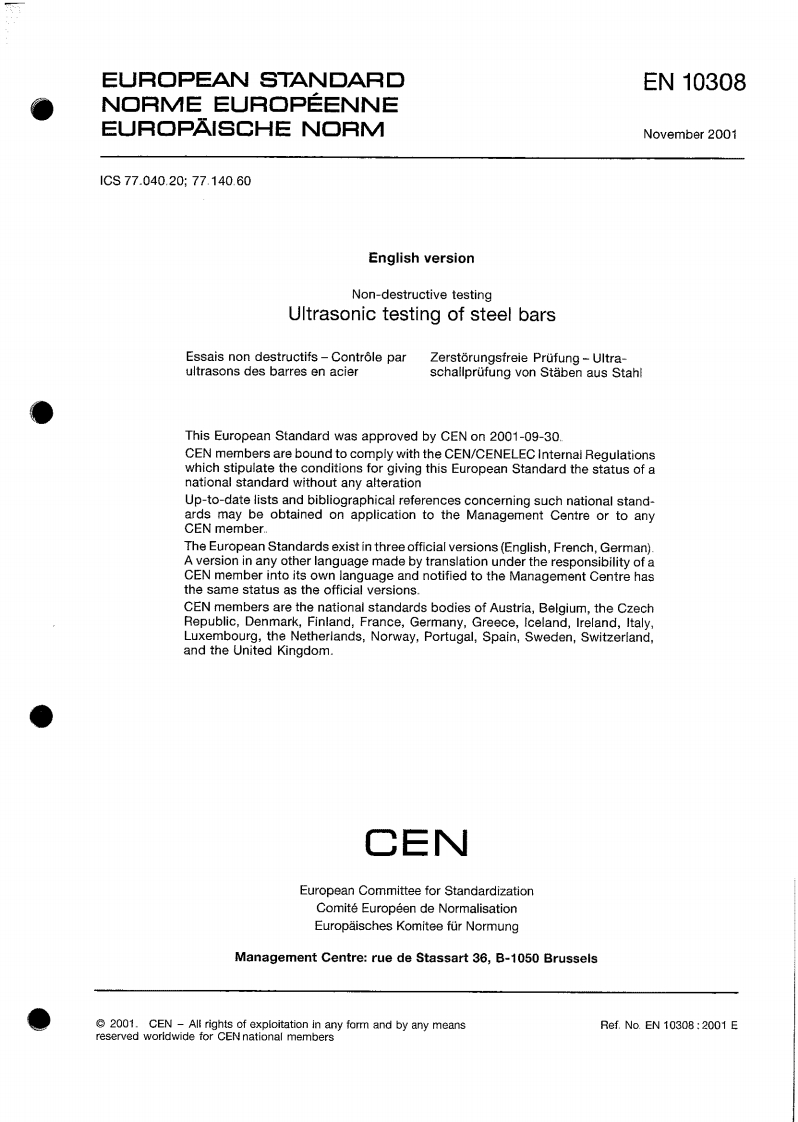 EUROPEAN STANDARD
NORME EUROPÉENNE
EUROPÄISCHE NORM

EN 10308

November 2001

ICS 77.040.20; 77.140.60

English version

Non-destructive testing
Ultrasonic testing of steel bars

Essais non destructifs – Contrôle par ultrasons des barres en acier

Zerstörungsfreie Prüfung – Ultraschallprüfung von Stäben aus Stahl

This European Standard was approved by CEN on 2001-09-30.

CEN members are bound to comply with the CEN/CENELEC Internal Regulations which stipulate the conditions for giving this European Standard the status of a national standard without any alteration

Up-to-date lists and bibliographical references concerning such national standards may be obtained on application to the Management Centre or to any CEN member.

The European Standards exist in three official versions (English, French, German). A version in any other language made by translation under the responsibility of a CEN member into its own language and notified to the Management Centre has the same status as the official versions.

CEN members are the national standards bodies of Austria, Belgium, the Czech Republic, Denmark, Finland, France, Germany, Greece, Iceland, Ireland, Italy, Luxembourg, the Netherlands, Norway, Portugal, Spain, Sweden, Switzerland, and the United Kingdom.

CEN

European Committee for Standardization
Comité Européen de Normalisation
Europäisches Komitee für Normung

Management Centre: rue de Stassart 36, B-1050 Brussels

© 2001. CEN – All rights of exploitation in any form and by any means reserved worldwide for CEN national members

Ref. No. EN 10308 : 2001 E